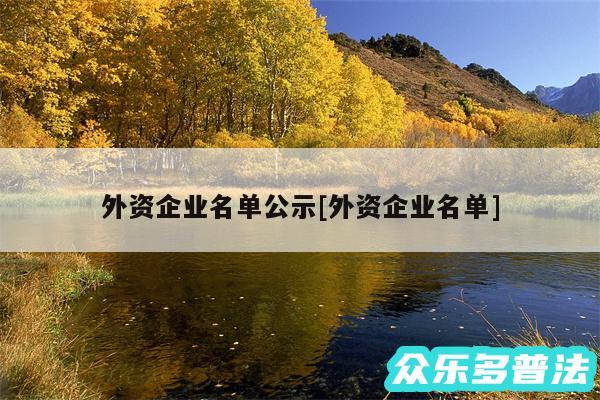 外资企业名单公示[外资企业名单]

众乐多普法